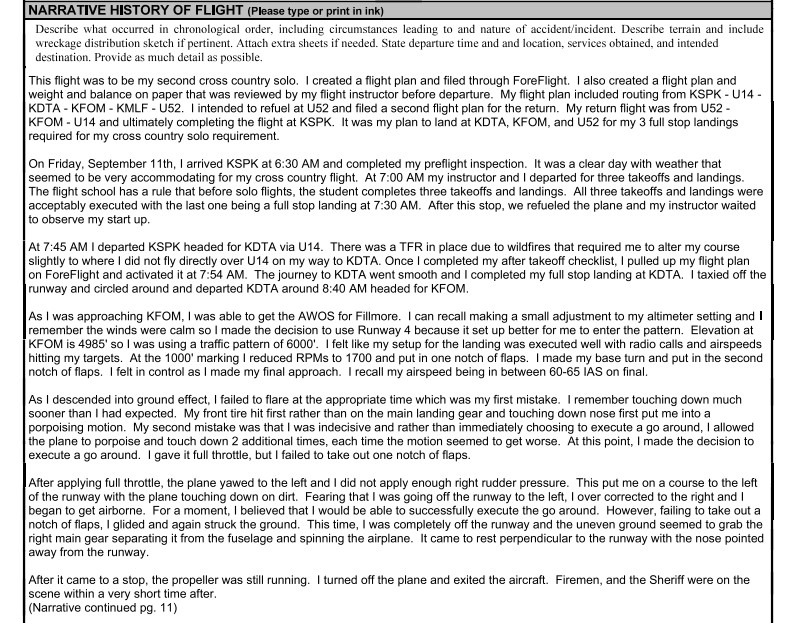 NARRATIVE HISTORY OF FLIGHT (Please type or print in ink)

Describe what occurred in chronological order, including circumstances leading to and nature of accident/incident. Describe terrain and include wreckage distribution sketch if pertinent. Attach extra sheets if needed. State departure time and and location, services obtained, and intended destination. Provide as much detail as possible.

This flight was to be my second cross country solo. I created a flight plan and filed through ForeFlight. I also created a flight plan and weight and balance on paper that was reviewed by my flight instructor before departure. My flight plan included routing from KSPK - U14 - KDTA - KFOM - KMLF - U52. I intended to refuel at U52 and filed a second flight plan for the return. My return flight was from U52 - KFOM - U14 and ultimately completing the flight at KSPK. It was my plan to land at KDTA, KFOM, and U52 for my 3 full stop landings required for my cross country solo requirement.

On Friday, September 11th, I arrived KSPK at 6:30 AM and completed my preflight inspection. It was a clear day with weather that seemed to be very accommodating for my cross country flight. At 7:00 AM my instructor and I departed for three takeoffs and landings. The flight school has a rule that before solo flights, the student completes three takeoffs and landings. All three takeoffs and landings were acceptably executed with the last one being a full stop landing at 7:30 AM. After this stop, we refueled the plane and my instructor waited to observe my start up.

At 7:45 AM I departed KSPK headed for KDTA via U14. There was a TFR in place due to wildfires that required me to alter my course slightly to where I did not fly directly over U14 on my way to KDTA. Once I completed my after takeoff checklist, I pulled up my flight plan on ForeFlight and activated it at 7:54 AM. The journey to KDTA went smooth and I completed my full stop landing at KDTA. I taxied off the runway and circled around and departed KDTA around 8:40 AM headed for KFOM.

As I was approaching KFOM, I was able to get the AWOS for Fillmore. I can recall making a small adjustment to my altimeter setting and I remember the winds were calm so I made the decision to use Runway 4 because it set up better for me to enter the pattern. Elevation at KFOM is 4985' so I was using a traffic pattern of 6000'. I felt like my setup for the landing was executed well with radio calls and airspeeds hitting my targets. At the 1000' marking I reduced RPMs to 1700 and put in one notch of flaps. I made my base turn and put in the second notch of flaps. I felt in control as I made my final approach. I recall my airspeed being in between 60-65 IAS on final.

As I descended into ground effect, I failed to flare at the appropriate time which was my first mistake. I remember touching down much sooner than I had expected. My front tire hit first rather than on the main landing gear and touching down nose first put me into a porpoising motion. My second mistake was that I was indecisive and rather than immediately choosing to execute a go around, I allowed the plane to porpoise and touch down 2 additional times, each time the motion seemed to get worse. At this point, I made the decision to execute a go around. I gave it full throttle, but I failed to take out one notch of flaps.

After applying full throttle, the plane yawed to the left and I did not apply enough right rudder pressure. This put me on a course to the left of the runway with the plane touching down on dirt. Fearing that I was going off the runway to the left, I over corrected to the right and I began to get airborne. For a moment, I believed that I would be able to successfully execute the go around. However, failing to take out a notch of flaps, I glided and again struck the ground. This time, I was completely off the runway and the uneven ground seemed to grab the right main gear separating it from the fuselage and spinning the airplane. It came to rest perpendicular to the runway with the nose pointed away from the runway.

After it came to a stop, the propeller was still running. I turned off the plane and exited the aircraft. Firemen, and the Sheriff were on the scene within a very short time after.
(Narrative continued pg. 11)